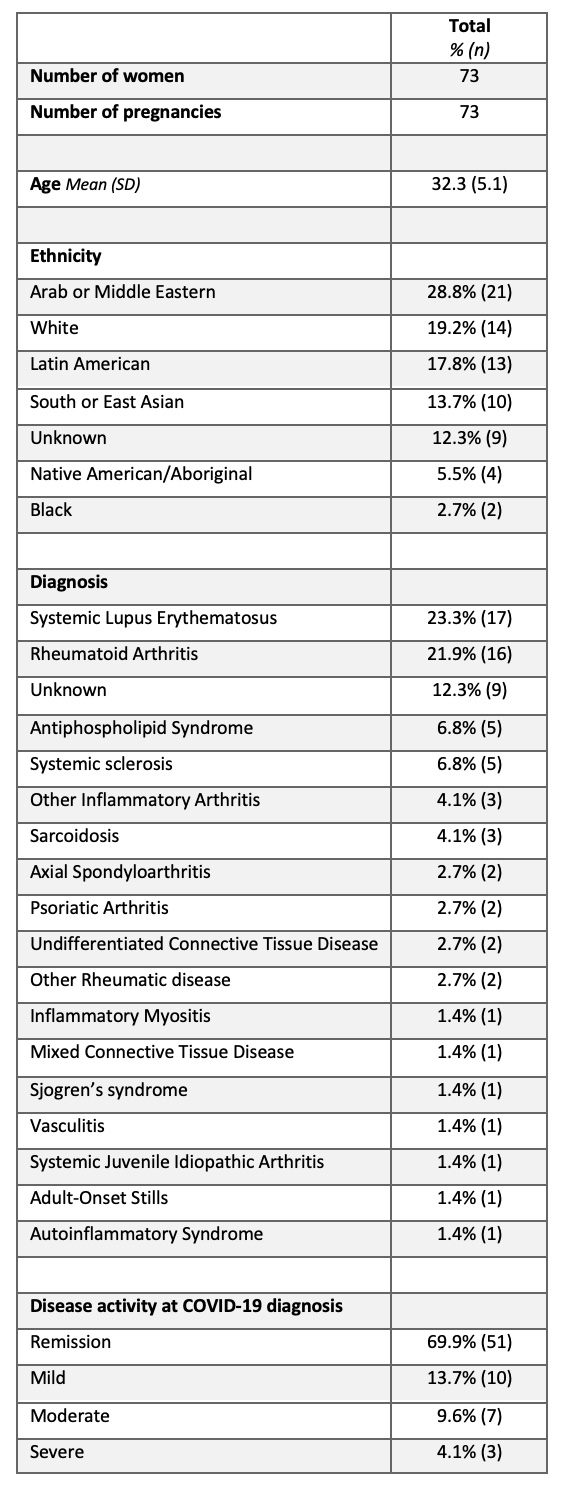 | | Total % (n) |
|---|---|
| Number of women | 73 |
| Number of pregnancies | 73 |
| | |
| Age Mean (SD) | 32.3 (5.1) |
| | |
| Ethnicity | |
| Arab or Middle Eastern | 28.8% (21) |
| White | 19.2% (14) |
| Latin American | 17.8% (13) |
| South or East Asian | 13.7% (10) |
| Unknown | 12.3% (9) |
| Native American/Aboriginal | 5.5% (4) |
| Black | 2.7% (2) |
| | |
| Diagnosis | |
| Systemic Lupus Erythematosus | 23.3% (17) |
| Rheumatoid Arthritis | 21.9% (16) |
| Unknown | 12.3% (9) |
| Antiphospholipid Syndrome | 6.8% (5) |
| Systemic sclerosis | 6.8% (5) |
| Other Inflammatory Arthritis | 4.1% (3) |
| Sarcoidosis | 4.1% (3) |
| Axial Spondyloarthritis | 2.7% (2) |
| Psoriatic Arthritis | 2.7% (2) |
| Undifferentiated Connective Tissue Disease | 2.7% (2) |
| Other Rheumatic disease | 2.7% (2) |
| Inflammatory Myositis | 1.4% (1) |
| Mixed Connective Tissue Disease | 1.4% (1) |
| Sjogren's syndrome | 1.4% (1) |
| Vasculitis | 1.4% (1) |
| Systemic Juvenile Idiopathic Arthritis | 1.4% (1) |
| Adult-Onset Stills | 1.4% (1) |
| Autoinflammatory Syndrome | 1.4% (1) |
| | |
| Disease activity at COVID-19 diagnosis | |
| Remission | 69.9% (51) |
| Mild | 13.7% (10) |
| Moderate | 9.6% (7) |
| Severe | 4.1% (3) |